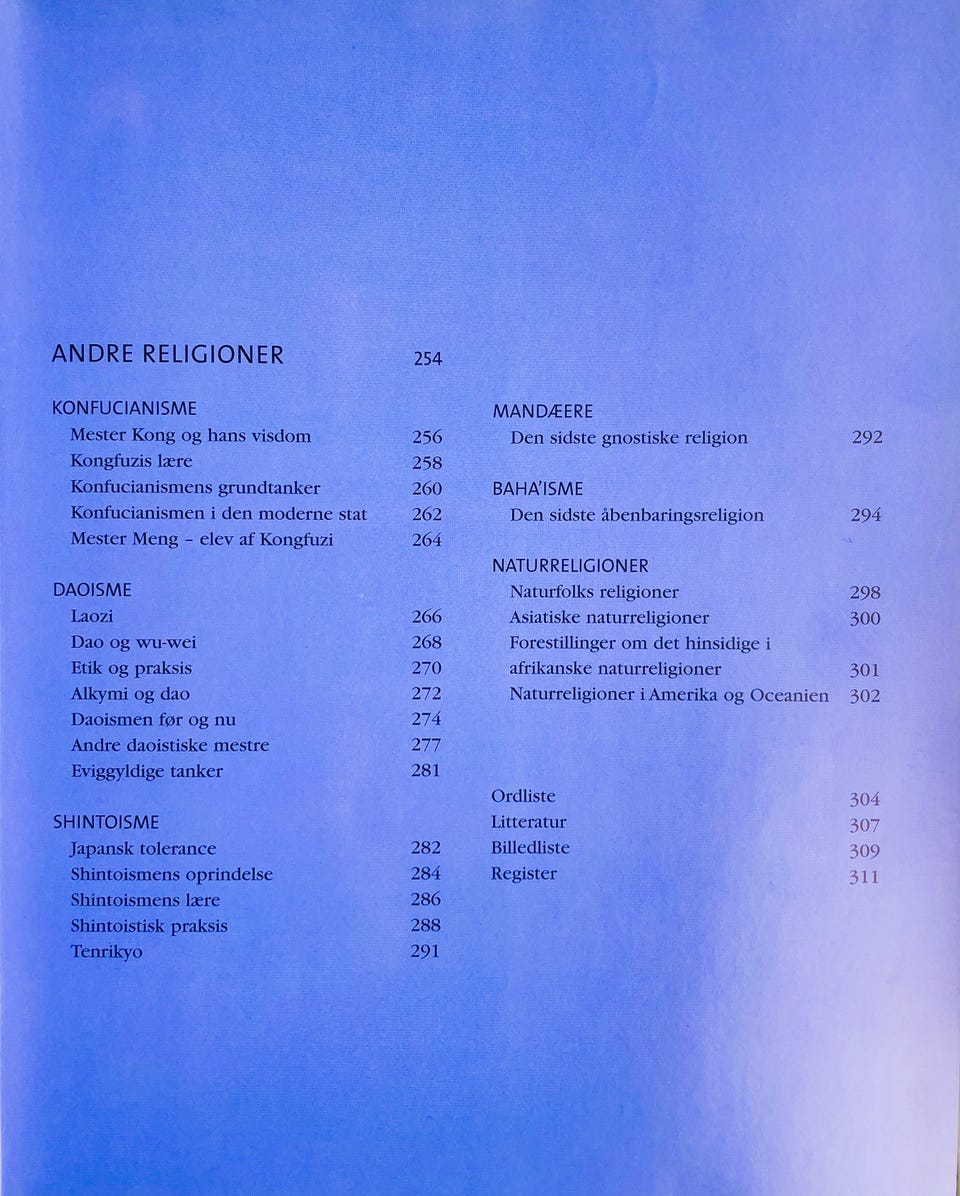 ANDRE RELIGIONER 254

KONFUCIANISME
Mester Kong og hans visdom 256
Kongfuzis lære 258
Konfucianismens grundtanker 260
Konfucianismen i den moderne stat 262
Mester Meng - elev af Kongfuzi 264

DAOISME
Laozi 266
Dao og wu-wei 268
Etik og praksis 270
Alkymi og dao 272
Daoismen før og nu 274
Andre daoistiske mestre 277
Eviggyldige tanker 281

SHINTOISME
Japansk tolerance 282
Shintoismens oprindelse 284
Shintoismens lære 286
Shintoistisk praksis 288
Tenrikyo 291

MANDÆERE
Den sidste gnostiske religion 292

BAHA'ISME
Den sidste åbenbaringsreligion 294

NATURRELIGIONER
Naturfolks religioner 298
Asiatiske naturreligioner 300
Forestillinger om det hinsidige i afrikanske naturreligioner 301
Naturreligioner i Amerika og Oceanien 302

Ordliste 304
Litteratur 307
Billedliste 309
Register 311